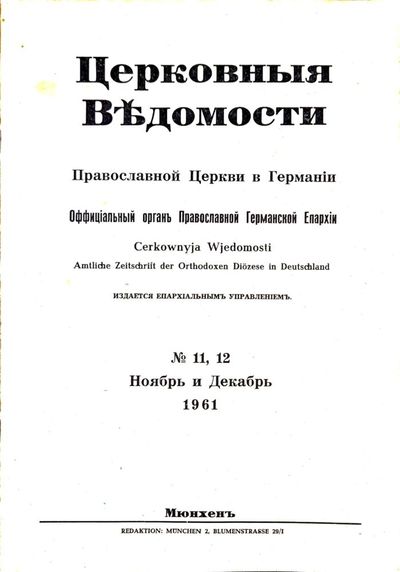 Церковныя Вѣдомости

Православной Церкви в Германіи

Оффиціальный органъ Православной Германской Епархіи

Cerkownyja Wjedomosti

Amtliche Zeitschrift der Orthodoxen Diözese in Deutschland

ИЗДАЕТСЯ ЕПАРХІАЛЬНЫМЪ УПРАВЛЕНІЕМЪ.

№ 11, 12
Ноябрь и Декабрь
1961

Мюнхенъ

REDAKTION: MÜNCHEN 2, BLUMENSTRASSE 29/I